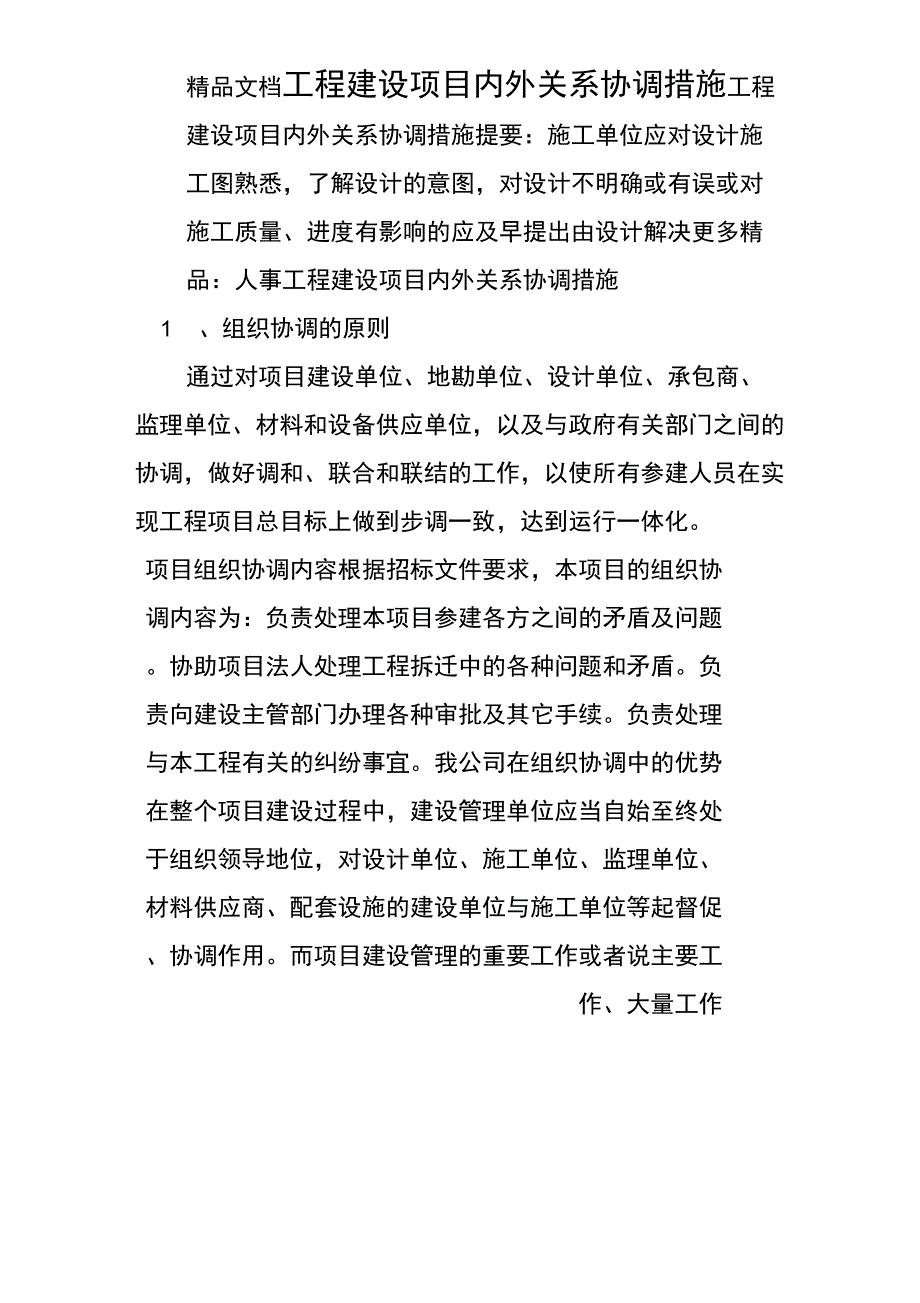 精品文档工程建设项目内外关系协调措施工程建设项目内外关系协调措施提要：施工单位应对设计施工图熟悉，了解设计的意图，对设计不明确或有误或对施工质量、进度有影响的应及早提出由设计解决更多精品：人事工程建设项目内外关系协调措施

1 、组织协调的原则

通过对项目建设单位、地勘单位、设计单位、承包商、监理单位、材料和设备供应单位，以及与政府有关部门之间的协调，做好调和、联合和联结的工作，以使所有参建人员在实现工程项目总目标上做到步调一致，达到运行一体化。

项目组织协调内容根据招标文件要求，本项目的组织协调内容为：负责处理本项目参建各方之间的矛盾及问题。协助项目法人处理工程拆迁中的各种问题和矛盾。负责向建设主管部门办理各种审批及其它手续。负责处理与本工程有关的纠纷事宜。我公司在组织协调中的优势在整个项目建设过程中，建设管理单位应当自始至终处于组织领导地位，对设计单位、施工单位、监理单位、材料供应商、配套设施的建设单位与施工单位等起督促、协调作用。而项目建设管理的重要工作或者说主要工作、大量工作